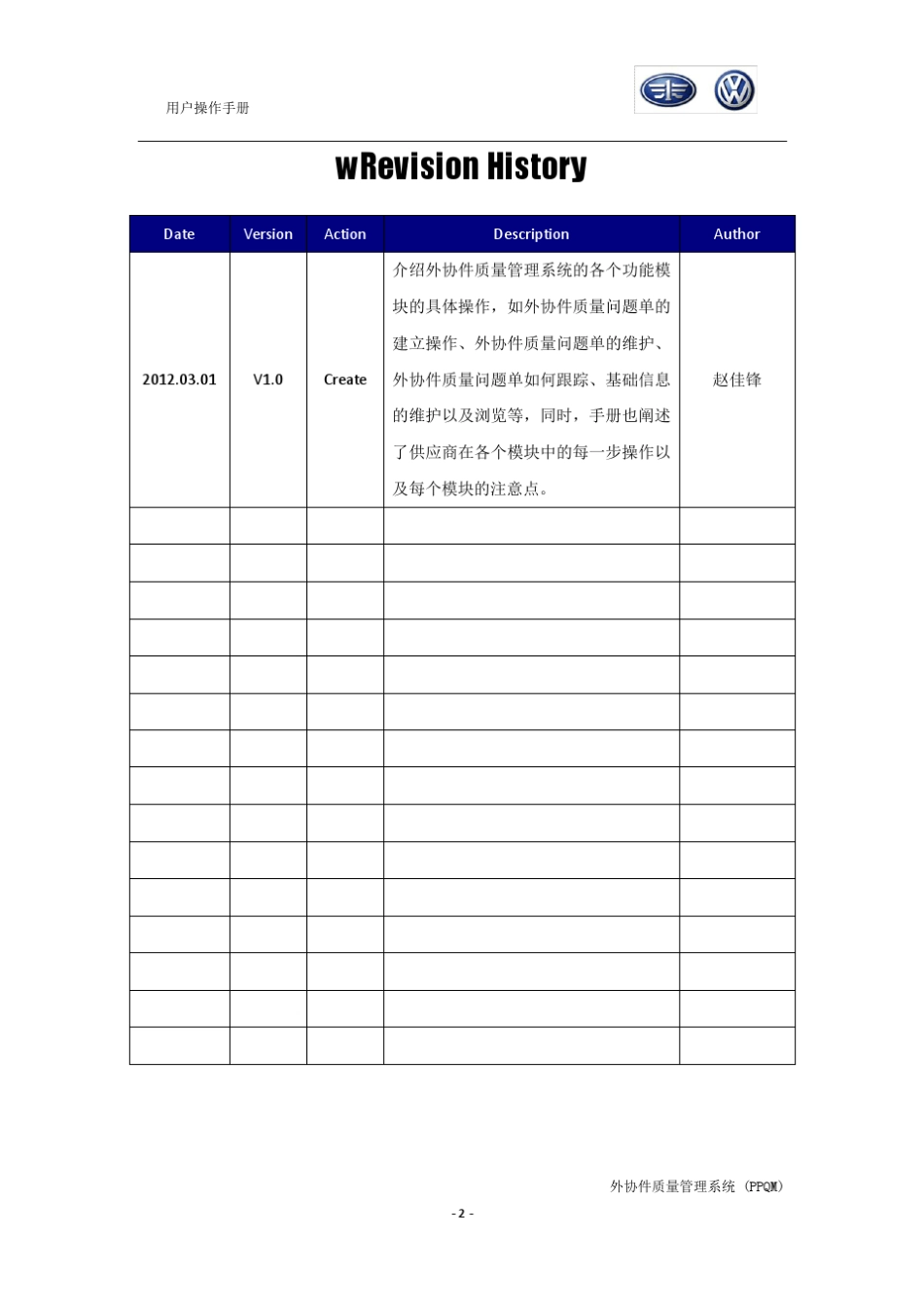 用户操作手册

wRevision History

| Date | Version | Action | Description | Author |
|---|---|---|---|---|
| 2012.03.01 | V1.0 | Create | 介绍外协件质量管理系统的各个功能模块的具体操作，如外协件质量问题单的建立操作、外协件质量问题单的维护、外协件质量问题单如何跟踪、基础信息的维护以及浏览等，同时，手册也阐述了供应商在各个模块中的每一步操作以及每个模块的注意点。 | 赵佳锋 |
| | | | | |
| | | | | |
| | | | | |
| | | | | |
| | | | | |
| | | | | |
| | | | | |
| | | | | |
| | | | | |
| | | | | |
| | | | | |
| | | | | |
| | | | | |
| | | | | |
| | | | | |

外协件质量管理系统 (PPQM)

- 2 -